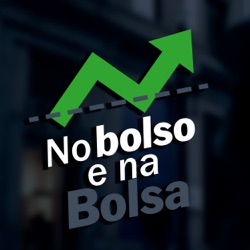 No bolso e na Bolsa